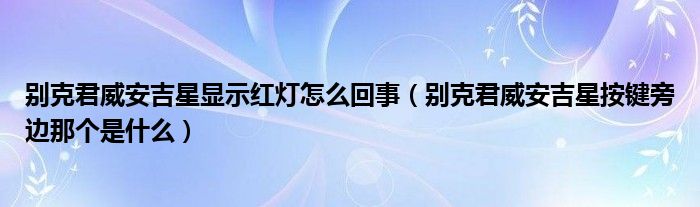 别克君威安吉星显示红灯怎么回事（别克君威安吉星按键旁边那个是什么）